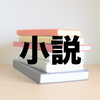 小説